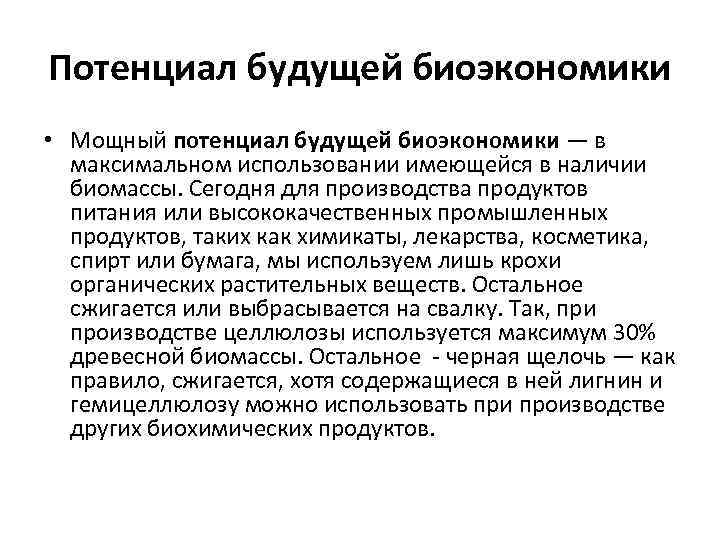 Потенциал будущей биоэкономики

• Мощный потенциал будущей биоэкономики — в максимальном использовании имеющейся в наличии биомассы. Сегодня для производства продуктов питания или высококачественных промышленных продуктов, таких как химикаты, лекарства, косметика, спирт или бумага, мы используем лишь крохи органических растительных веществ. Остальное сжигается или выбрасывается на свалку. Так, при производстве целлюлозы используется максимум 30% древесной биомассы. Остальное - черная щелочь — как правило, сжигается, хотя содержащиеся в ней лигнин и гемицеллюлозу можно использовать при производстве других биохимических продуктов.